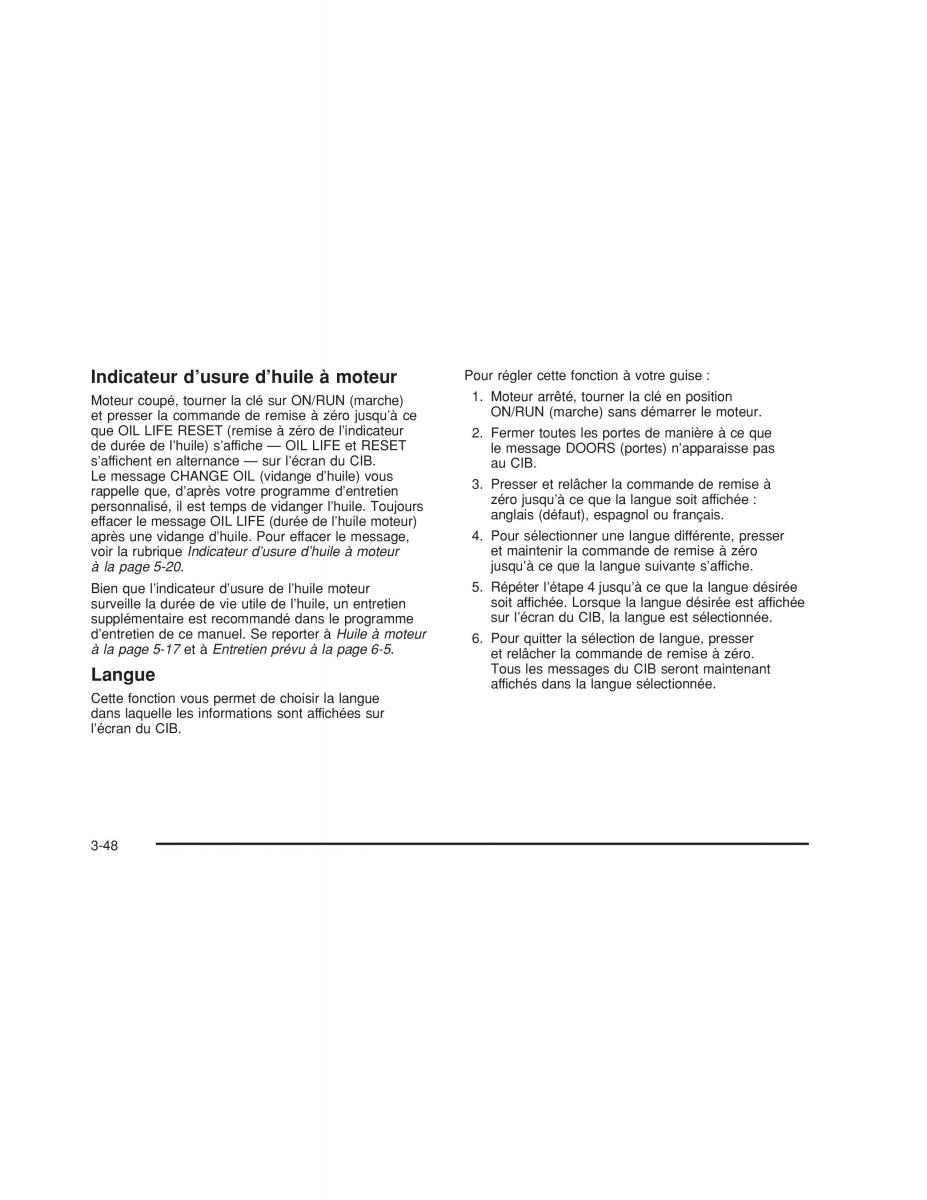 Indicateur d'usure d'huile à moteur

Moteur coupé, tourner la clé sur ON/RUN (marche) et presser la commande de remise à zéro jusqu'à ce que OIL LIFE RESET (remise à zéro de l'indicateur de durée de l'huile) s'affiche — OIL LIFE et RESET s'affichent en alternance — sur l'écran du CIB.
Le message CHANGE OIL (vidange d'huile) vous rappelle que, d'après votre programme d'entretien personnalisé, il est temps de vidanger l'huile. Toujours effacer le message OIL LIFE (durée de l'huile moteur) après une vidange d'huile. Pour effacer le message, voir la rubrique Indicateur d'usure d'huile à moteur à la page 5-20.

Bien que l'indicateur d'usure de l'huile moteur surveille la durée de vie utile de l'huile, un entretien supplémentaire est recommandé dans le programme d'entretien de ce manuel. Se reporter à Huile à moteur à la page 5-17 et à Entretien prévu à la page 6-5.

Langue

Cette fonction vous permet de choisir la langue dans laquelle les informations sont affichées sur l'écran du CIB.

Pour régler cette fonction à votre guise :

1. Moteur arrêté, tourner la clé en position ON/RUN (marche) sans démarrer le moteur.

2. Fermer toutes les portes de manière à ce que le message DOORS (portes) n'apparaisse pas au CIB.

3. Presser et relâcher la commande de remise à zéro jusqu'à ce que la langue soit affichée : anglais (défaut), espagnol ou français.

4. Pour sélectionner une langue différente, presser et maintenir la commande de remise à zéro jusqu'à ce que la langue suivante s'affiche.

5. Répéter l'étape 4 jusqu'à ce que la langue désirée soit affichée. Lorsque la langue désirée est affichée sur l'écran du CIB, la langue est sélectionnée.

6. Pour quitter la sélection de langue, presser et relâcher la commande de remise à zéro. Tous les messages du CIB seront maintenant affichés dans la langue sélectionnée.

3-48